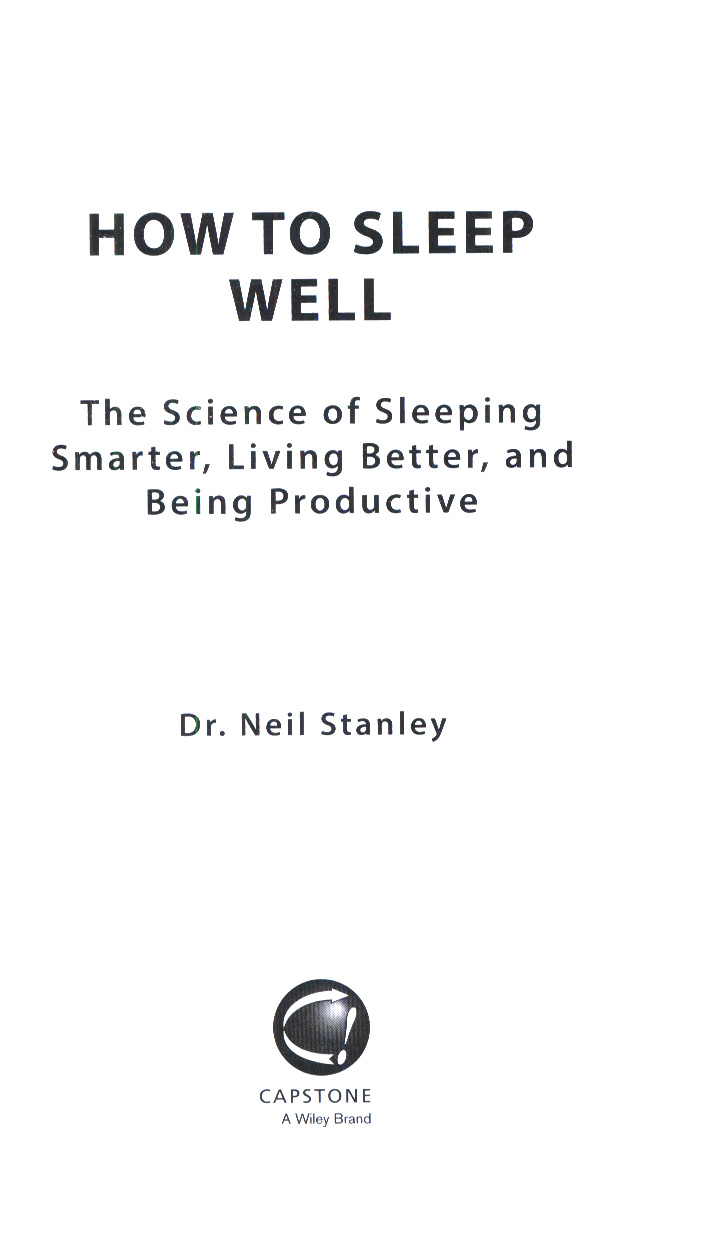 HOW TO SLEEP
WELL

The Science of Sleeping Smarter, Living Better, and Being Productive

Dr. Neil Stanley

CAPSTONE
A Wiley Brand